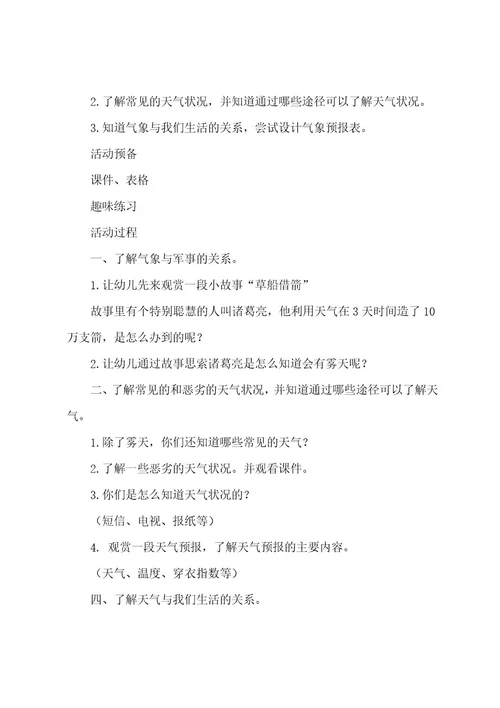 2. 了解常见的天气状况，并知道通过哪些途径可以了解天气状况。

3. 知道气象与我们生活的关系，尝试设计气象预报表。

活动预备

课件、表格

趣味练习

活动过程

一、了解气象与军事的关系。

1. 让幼儿先来观赏一段小故事“草船借箭”

故事里有个特别聪慧的人叫诸葛亮，他利用天气在 3 天时间造了 10 万支箭，是怎么办到的呢？

2. 让幼儿通过故事思索诸葛亮是怎么知道会有雾天呢？

二、了解常见的和恶劣的天气状况，并知道通过哪些途径可以了解天气。

1. 除了雾天，你们还知道哪些常见的天气？

2. 了解一些恶劣的天气状况。并观看课件。

3. 你们是怎么知道天气状况的？

（短信、电视、报纸等）

4. 观赏一段天气预报，了解天气预报的主要内容。

（天气、温度、穿衣指数等）

四、了解天气与我们生活的关系。